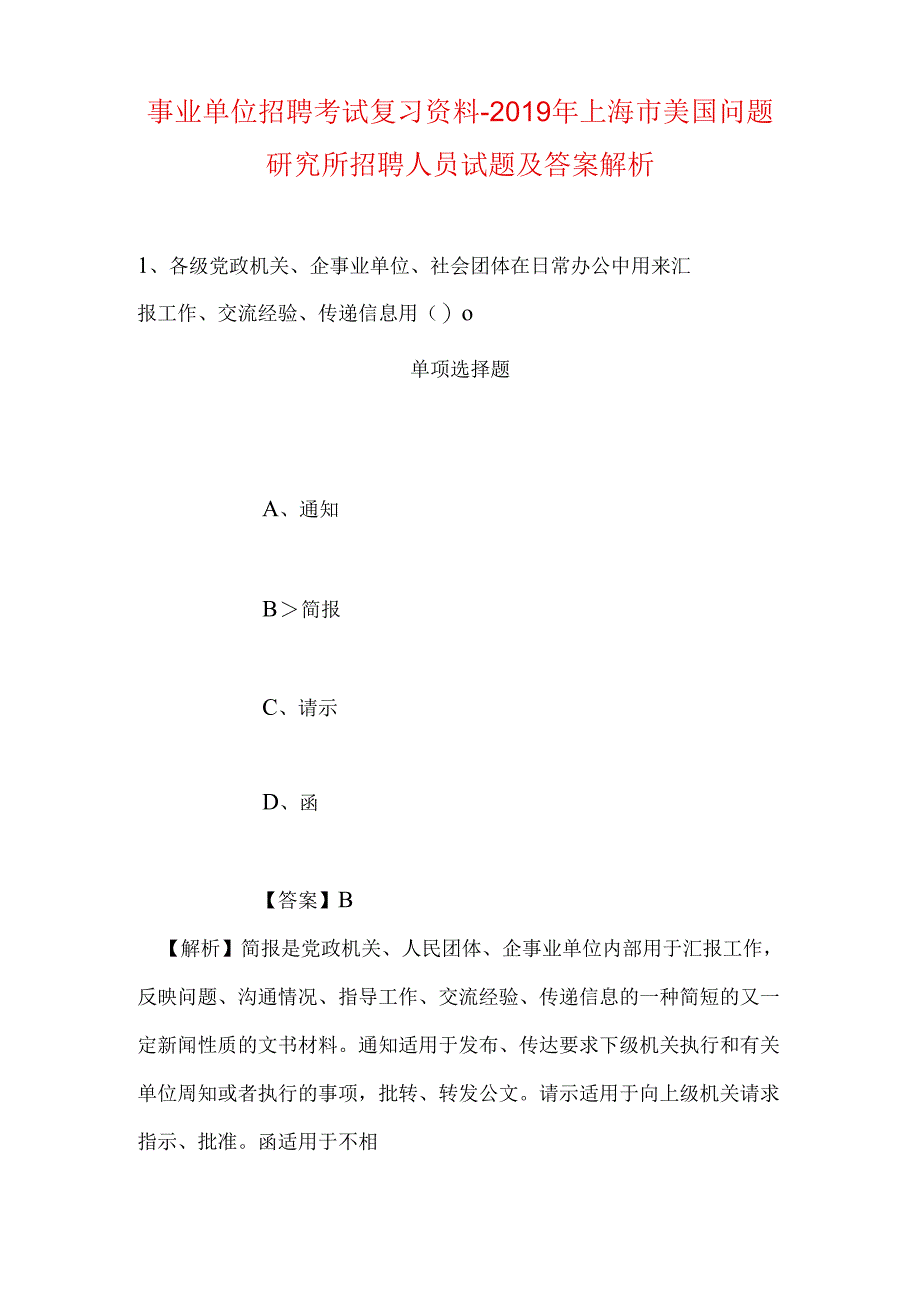 事业单位招聘考试复习资料-2019年上海市美国问题研究所招聘人员试题及答案解析

1、各级党政机关、企事业单位、社会团体在日常办公中用来汇报工作、交流经验、传递信息用（）o

单项选择题

A、通知

B＞简报

C、请示

D、函

【答案】B

【解析】简报是党政机关、人民团体、企事业单位内部用于汇报工作，反映问题、沟通情况、指导工作、交流经验、传递信息的一种简短的又一定新闻性质的文书材料。通知适用于发布、传达要求下级机关执行和有关单位周知或者执行的事项，批转、转发公文。请示适用于向上级机关请求指示、批准。函适用于不相